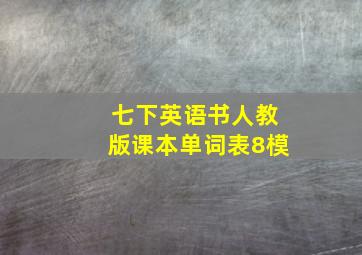 七下英语书人教版课本单词表8模